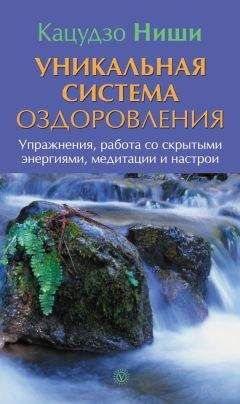 Кацудзо Ниши

УНИКАЛЬНАЯ СИСТЕМА ОЗДОРОВЛЕНИЯ

Упражнения, работа со скрытыми энергиями, медитации и настрои